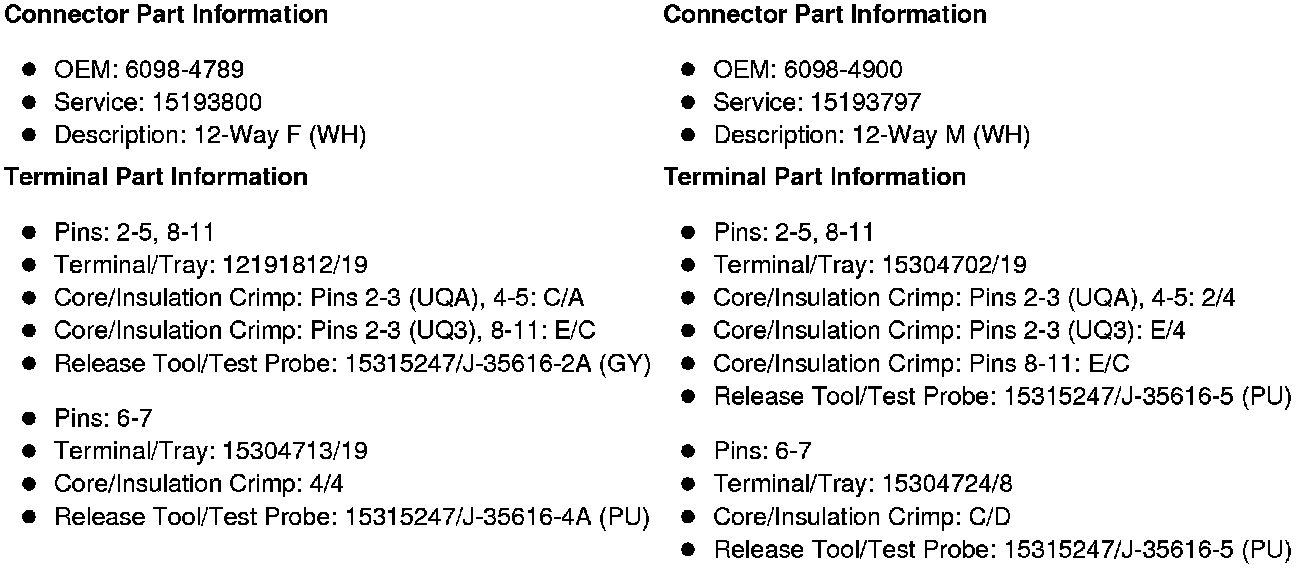 **Connector Part Information**

- OEM: 6098-4789
- Service: 15193800
- Description: 12-Way F (WH)

**Terminal Part Information**

- Pins: 2-5, 8-11
- Terminal/Tray: 12191812/19
- Core/Insulation Crimp: Pins 2-3 (UQA), 4-5: C/A
- Core/Insulation Crimp: Pins 2-3 (UQ3), 8-11: E/C
- Release Tool/Test Probe: 15315247/J-35616-2A (GY)

- Pins: 6-7
- Terminal/Tray: 15304713/19
- Core/Insulation Crimp: 4/4
- Release Tool/Test Probe: 15315247/J-35616-4A (PU)

**Connector Part Information**

- OEM: 6098-4900
- Service: 15193797
- Description: 12-Way M (WH)

**Terminal Part Information**

- Pins: 2-5, 8-11
- Terminal/Tray: 15304702/19
- Core/Insulation Crimp: Pins 2-3 (UQA), 4-5: 2/4
- Core/Insulation Crimp: Pins 2-3 (UQ3): E/4
- Core/Insulation Crimp: Pins 8-11: E/C
- Release Tool/Test Probe: 15315247/J-35616-5 (PU)

- Pins: 6-7
- Terminal/Tray: 15304724/8
- Core/Insulation Crimp: C/D
- Release Tool/Test Probe: 15315247/J-35616-5 (PU)